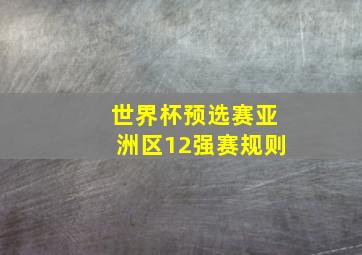 世界杯预选赛亚洲区12强赛规则